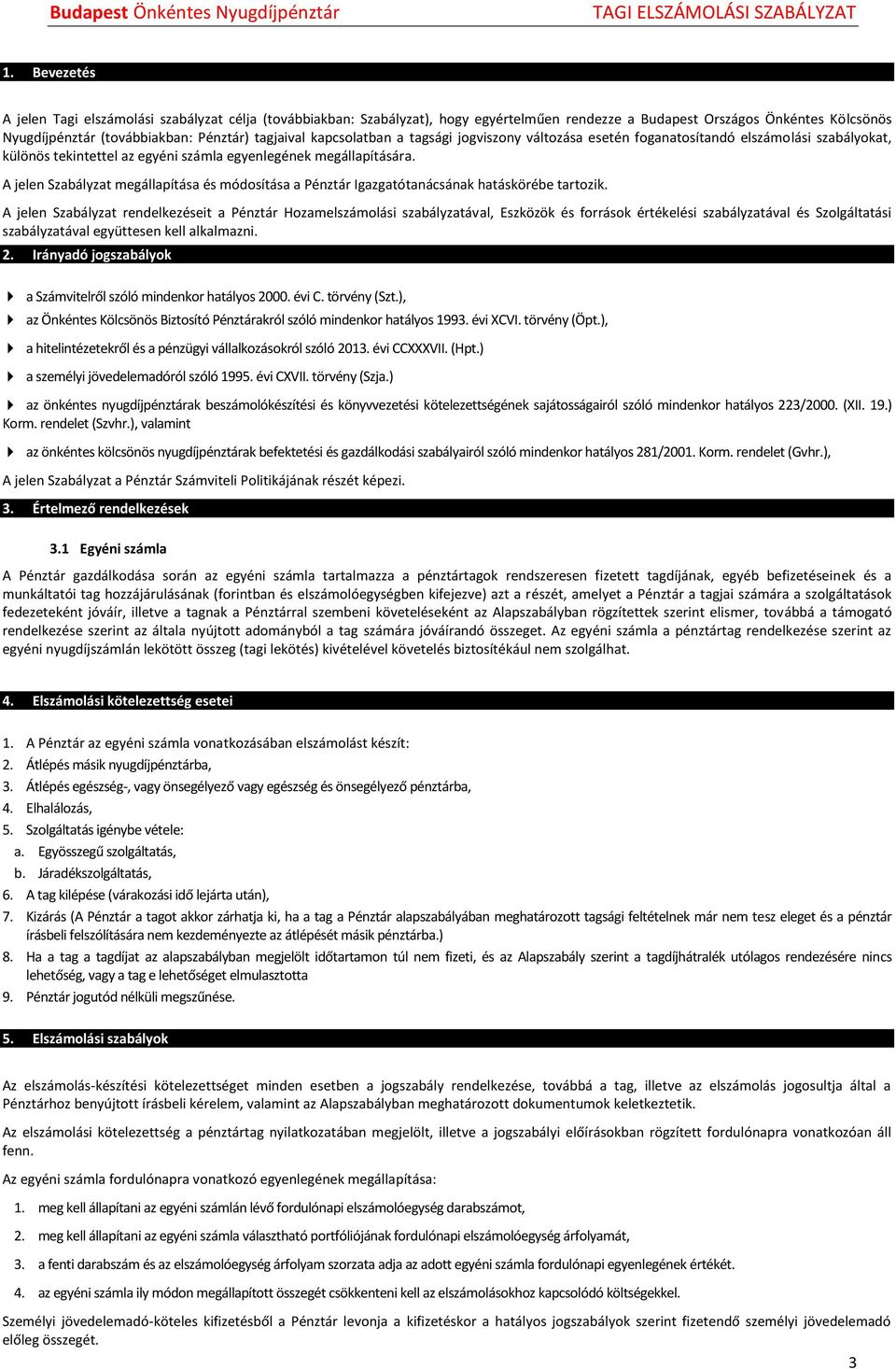 Budapest Önkéntes Nyugdíjpénztár TAGI ELSZÁMOLÁSI SZABÁLYZAT

1. Bevezetés

A jelen Tagi elszámolási szabályzat célja (továbbiakban: Szabályzat), hogy egyértelműen rendezze a Budapest Országos Önkéntes Kölcsönös Nyugdíjpénztár (továbbiakban: Pénztár) tagjaival kapcsolatban a tagsági jogviszony változása esetén foganatosítandó elszámolási szabályokat, különös tekintettel az egyéni számla egyenlegének megállapítására.

A jelen Szabályzat megállapítása és módosítása a Pénztár Igazgatótanácsának hatáskörébe tartozik.

A jelen Szabályzat rendelkezéseit a Pénztár Hozamelszámolási szabályzatával, Eszközök és források értékelési szabályzatával és Szolgáltatási szabályzatával együttesen kell alkalmazni.

2. Irányadó jogszabályok

a Számvitelről szóló mindenkor hatályos 2000. évi C. törvény (Szt.),

az Önkéntes Kölcsönös Biztosító Pénztárakról szóló mindenkor hatályos 1993. évi XCVI. törvény (Öpt.),

a hitelintézetekről és a pénzügyi vállalkozásokról szóló 2013. évi CCXXXVII. (Hpt.)

a személyi jövedelemadóról szóló 1995. évi CXVII. törvény (Szja.)

az önkéntes nyugdíjpénztárak beszámolókészítési és könyvvezetési kötelezettségének sajátosságairól szóló mindenkor hatályos 223/2000. (XII. 19.) Korm. rendelet (Szvhr.), valamint

az önkéntes kölcsönös nyugdíjpénztárak befektetési és gazdálkodási szabályairól szóló mindenkor hatályos 281/2001. Korm. rendelet (Gvhr.),

A jelen Szabályzat a Pénztár Számviteli Politikájának részét képezi.

3. Értelmező rendelkezések

3.1 Egyéni számla

A Pénztár gazdálkodása során az egyéni számla tartalmazza a pénztártagok rendszeresen fizetett tagdíjának, egyéb befizetéseinek és a munkáltatói tag hozzájárulásának (forintban és elszámolóegységben kifejezve) azt a részét, amelyet a Pénztár a tagjai számára a szolgáltatások fedezeteként jóváír, illetve a tagnak a Pénztárral szembeni követeléseként az Alapszabályban rögzítettek szerint elismer, továbbá a támogató rendelkezése szerint az általa nyújtott adományból a tag számára jóváírandó összeget. Az egyéni számla a pénztártag rendelkezése szerint az egyéni nyugdíjszámlán lekötött összeg (tagi lekötés) kivételével követelés biztosítékául nem szolgálhat.

4. Elszámolási kötelezettség esetei

1. A Pénztár az egyéni számla vonatkozásában elszámolást készít:
2. Átlépés másik nyugdíjpénztárba,
3. Átlépés egészség-, vagy önsegélyező vagy egészség és önsegélyező pénztárba,
4. Elhalálozás,
5. Szolgáltatás igénybe vétele:
a. Egyösszegű szolgáltatás,
b. Járadékszolgáltatás,
6. A tag kilépése (várakozási idő lejárta után),
7. Kizárás (A Pénztár a tagot akkor zárhatja ki, ha a tag a Pénztár alapszabályában meghatározott tagsági feltételnek már nem tesz eleget és a pénztár írásbeli felszólítására nem kezdeményezte az átlépését másik pénztárba.)
8. Ha a tag a tagdíjat az alapszabályban megjelölt időtartamon túl nem fizeti, és az Alapszabály szerint a tagdíjhátralék utólagos rendezésére nincs lehetőség, vagy a tag e lehetőséget elmulasztotta
9. Pénztár jogutód nélküli megszűnése.

5. Elszámolási szabályok

Az elszámolás-készítési kötelezettséget minden esetben a jogszabály rendelkezése, továbbá a tag, illetve az elszámolás jogosultja által a Pénztárhoz benyújtott írásbeli kérelem, valamint az Alapszabályban meghatározott dokumentumok keletkeztetik.

Az elszámolási kötelezettség a pénztártag nyilatkozatában megjelölt, illetve a jogszabályi előírásokban rögzített fordulónapra vonatkozóan áll fenn.

Az egyéni számla fordulónapra vonatkozó egyenlegének megállapítása:

1. meg kell állapítani az egyéni számlán lévő fordulónapi elszámolóegység darabszámot,
2. meg kell állapítani az egyéni számla választható portfóliójának fordulónapi elszámolóegység árfolyamát,
3. a fenti darabszám és az elszámolóegység árfolyam szorzata adja az adott egyéni számla fordulónapi egyenlegének értékét.
4. az egyéni számla ily módon megállapított összegét csökkenteni kell az elszámolásokhoz kapcsolódó költségekkel.

Személyi jövedelemadó-köteles kifizetésből a Pénztár levonja a kifizetéskor a hatályos jogszabályok szerint fizetendő személyi jövedelemadó előleg összegét.

3